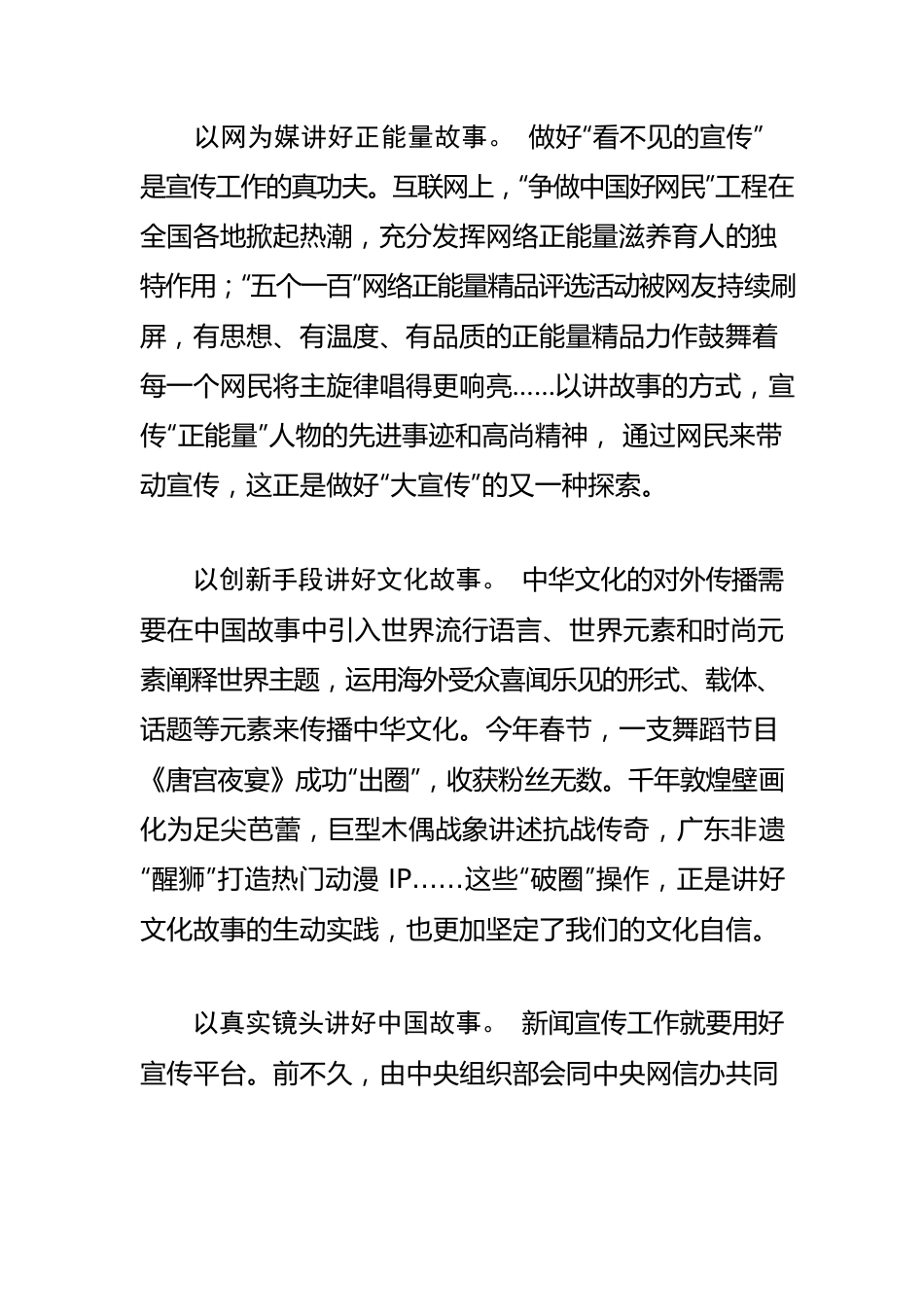 以网为媒讲好正能量故事。 做好“看不见的宣传”是宣传工作的真功夫。互联网上，“争做中国好网民”工程在全国各地掀起热潮，充分发挥网络正能量滋养育人的独特作用；“五个一百”网络正能量精品评选活动被网友持续刷屏，有思想、有温度、有品质的正能量精品力作鼓舞着每一个网民将主旋律唱得更响亮……以讲故事的方式，宣传“正能量”人物的先进事迹和高尚精神， 通过网民来带动宣传，这正是做好“大宣传”的又一种探索。

以创新手段讲好文化故事。 中华文化的对外传播需要在中国故事中引入世界流行语言、世界元素和时尚元素阐释世界主题，运用海外受众喜闻乐见的形式、载体、话题等元素来传播中华文化。今年春节，一支舞蹈节目《唐宫夜宴》成功“出圈”，收获粉丝无数。千年敦煌壁画化为足尖芭蕾，巨型木偶战象讲述抗战传奇，广东非遗“醒狮”打造热门动漫 IP……这些“破圈”操作，正是讲好文化故事的生动实践，也更加坚定了我们的文化自信。

以真实镜头讲好中国故事。 新闻宣传工作就要用好宣传平台。前不久，由中央组织部会同中央网信办共同